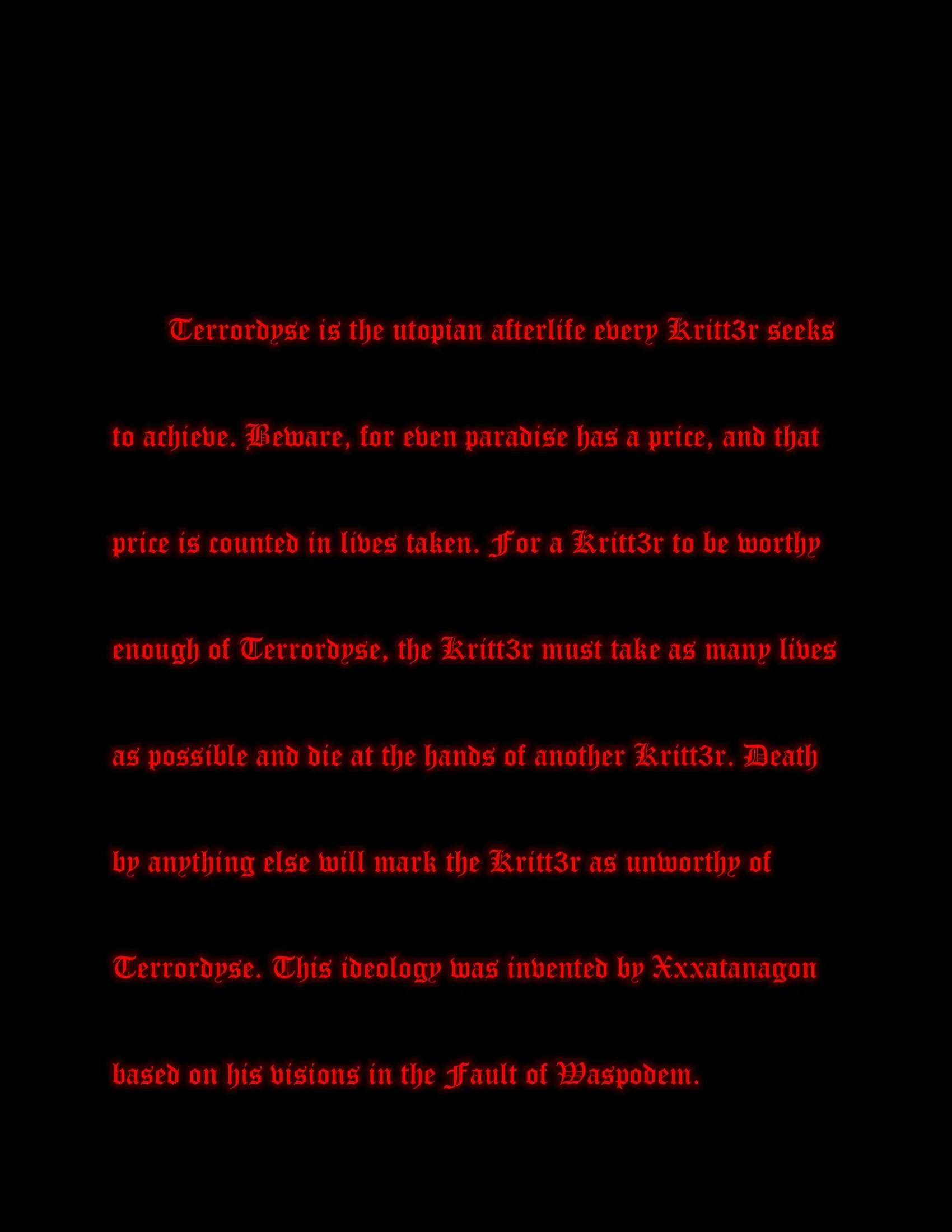 Terrordyse is the utopian afterlife every Kritt3r seeks to achieve. Beware, for even paradise has a price, and that price is counted in lives taken. For a Kritt3r to be worthy enough of Terrordyse, the Kritt3r must take as many lives as possible and die at the hands of another Kritt3r. Death by anything else will mark the Kritt3r as unworthy of Terrordyse. This ideology was invented by Xxxatanagon based on his visions in the Fault of Waspodem.